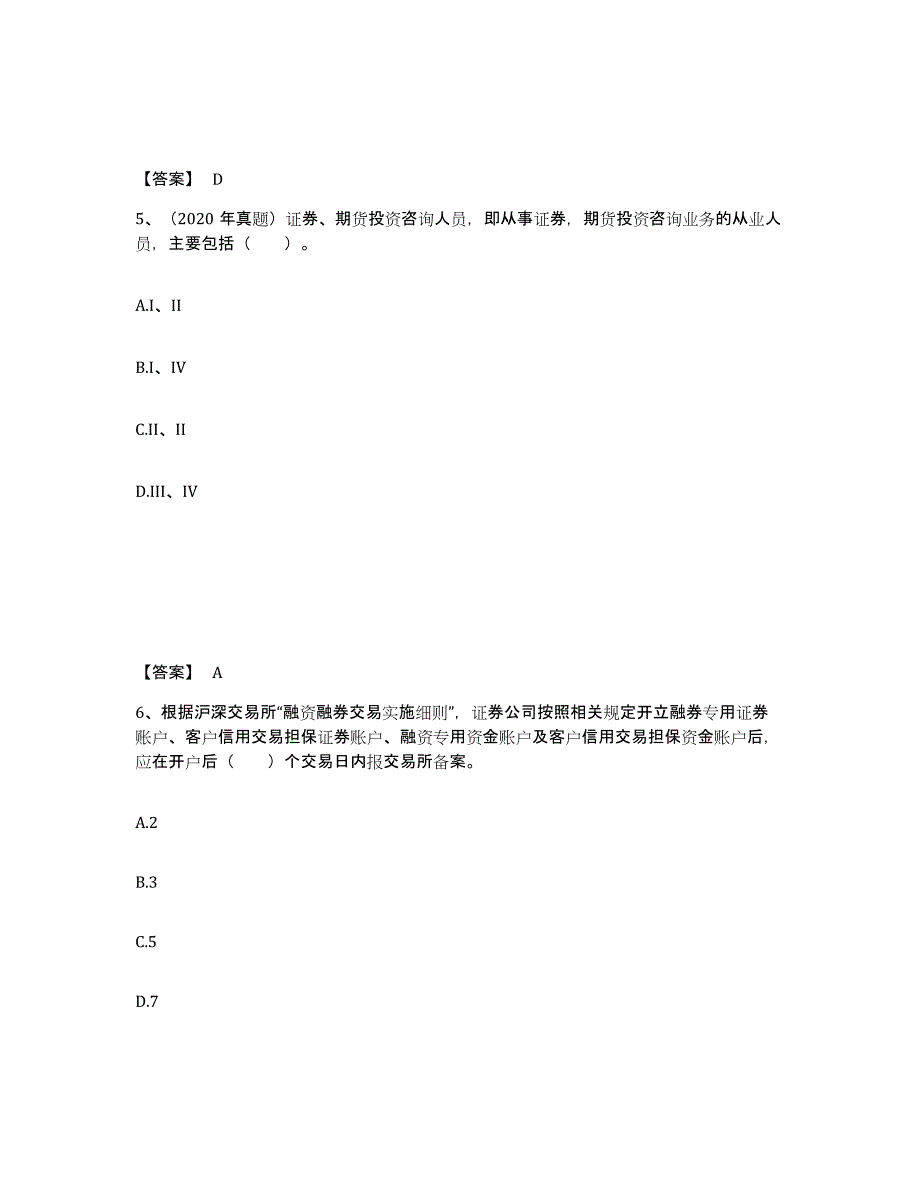 【答案】 D

5、（2020 年真题）证券、期货投资咨询人员，即从事证券，期货投资咨询业务的从业人员，主要包括（　　）。

A.I、II

B.I、IV

C.II、II

D.III、IV

【答案】 A

6、根据沪深交易所“融资融券交易实施细则”，证券公司按照相关规定开立融券专用证券账户、客户信用交易担保证券账户、融资专用资金账户及客户信用交易担保资金账户后，应在开户后（　　）个交易日内报交易所备案。

A.2

B.3

C.5

D.7